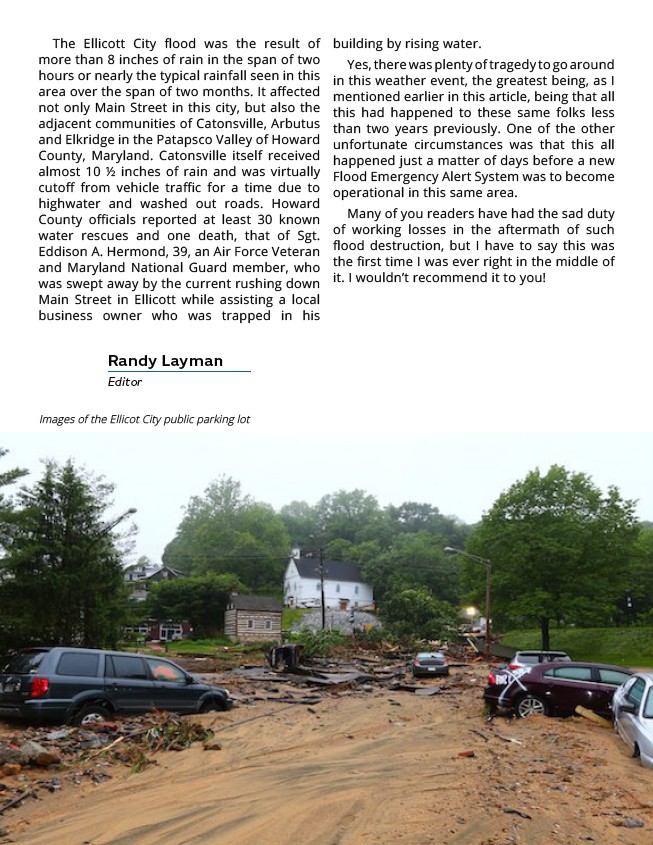 The Ellicott City flood was the result of more than 8 inches of rain in the span of two hours or nearly the typical rainfall seen in this area over the span of two months. It affected not only Main Street in this city, but also the adjacent communities of Catonsville, Arbutus and Elkridge in the Patapsco Valley of Howard County, Maryland. Catonsville itself received almost 10 ½ inches of rain and was virtually cutoff from vehicle traffic for a time due to highwater and washed out roads. Howard County officials reported at least 30 known water rescues and one death, that of Sgt. Eddison A. Hermond, 39, an Air Force Veteran and Maryland National Guard member, who was swept away by the current rushing down Main Street in Ellicott while assisting a local business owner who was trapped in his building by rising water.

Yes, there was plenty of tragedy to go around in this weather event, the greatest being, as I mentioned earlier in this article, being that all this had happened to these same folks less than two years previously. One of the other unfortunate circumstances was that this all happened just a matter of days before a new Flood Emergency Alert System was to become operational in this same area.

Many of you readers have had the sad duty of working losses in the aftermath of such flood destruction, but I have to say this was the first time I was ever right in the middle of it. I wouldn't recommend it to you!

Randy Layman
Editor

Images of the Ellicot City public parking lot